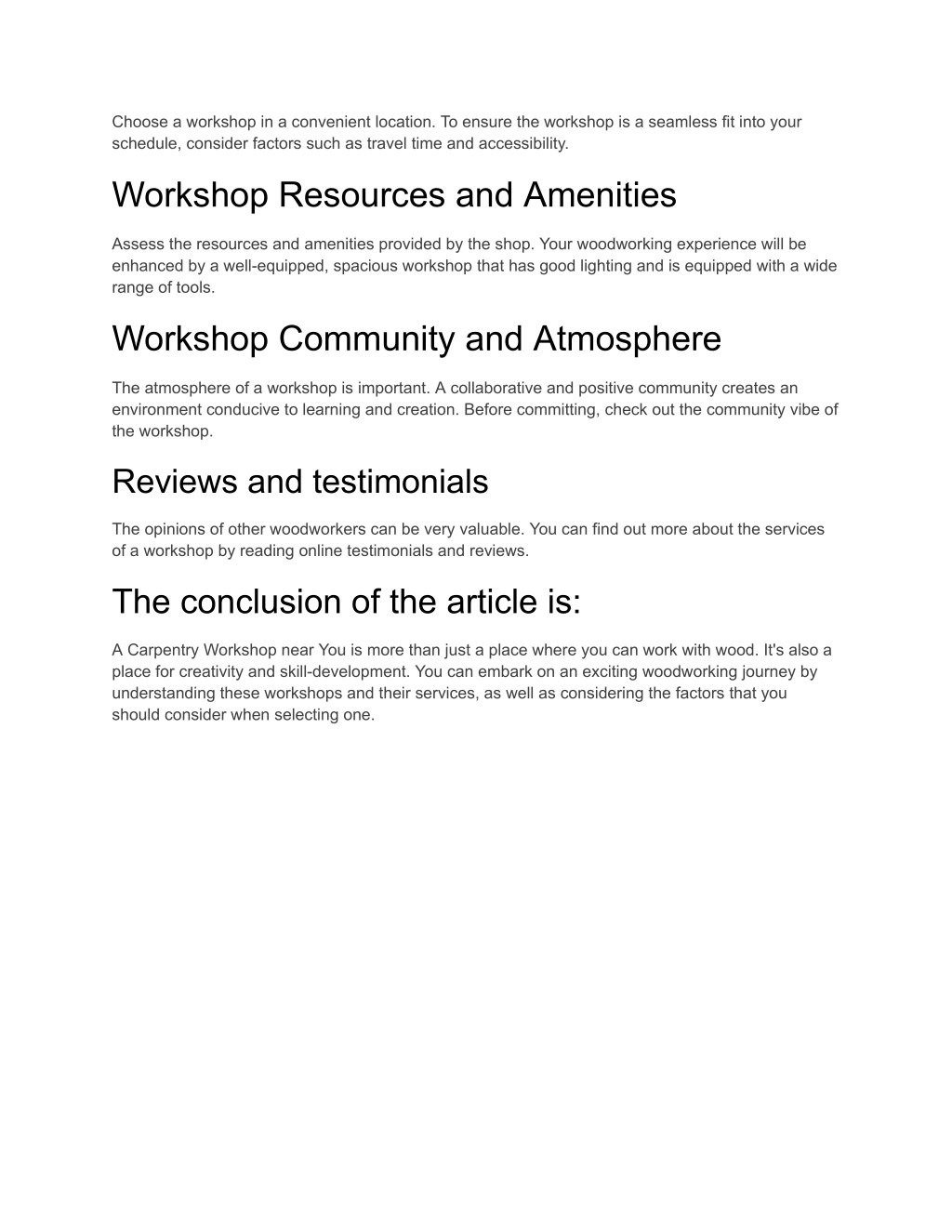 Choose a workshop in a convenient location. To ensure the workshop is a seamless fit into your schedule, consider factors such as travel time and accessibility.

Workshop Resources and Amenities

Assess the resources and amenities provided by the shop. Your woodworking experience will be enhanced by a well-equipped, spacious workshop that has good lighting and is equipped with a wide range of tools.

Workshop Community and Atmosphere

The atmosphere of a workshop is important. A collaborative and positive community creates an environment conducive to learning and creation. Before committing, check out the community vibe of the workshop.

Reviews and testimonials

The opinions of other woodworkers can be very valuable. You can find out more about the services of a workshop by reading online testimonials and reviews.

The conclusion of the article is:

A Carpentry Workshop near You is more than just a place where you can work with wood. It's also a place for creativity and skill-development. You can embark on an exciting woodworking journey by understanding these workshops and their services, as well as considering the factors that you should consider when selecting one.